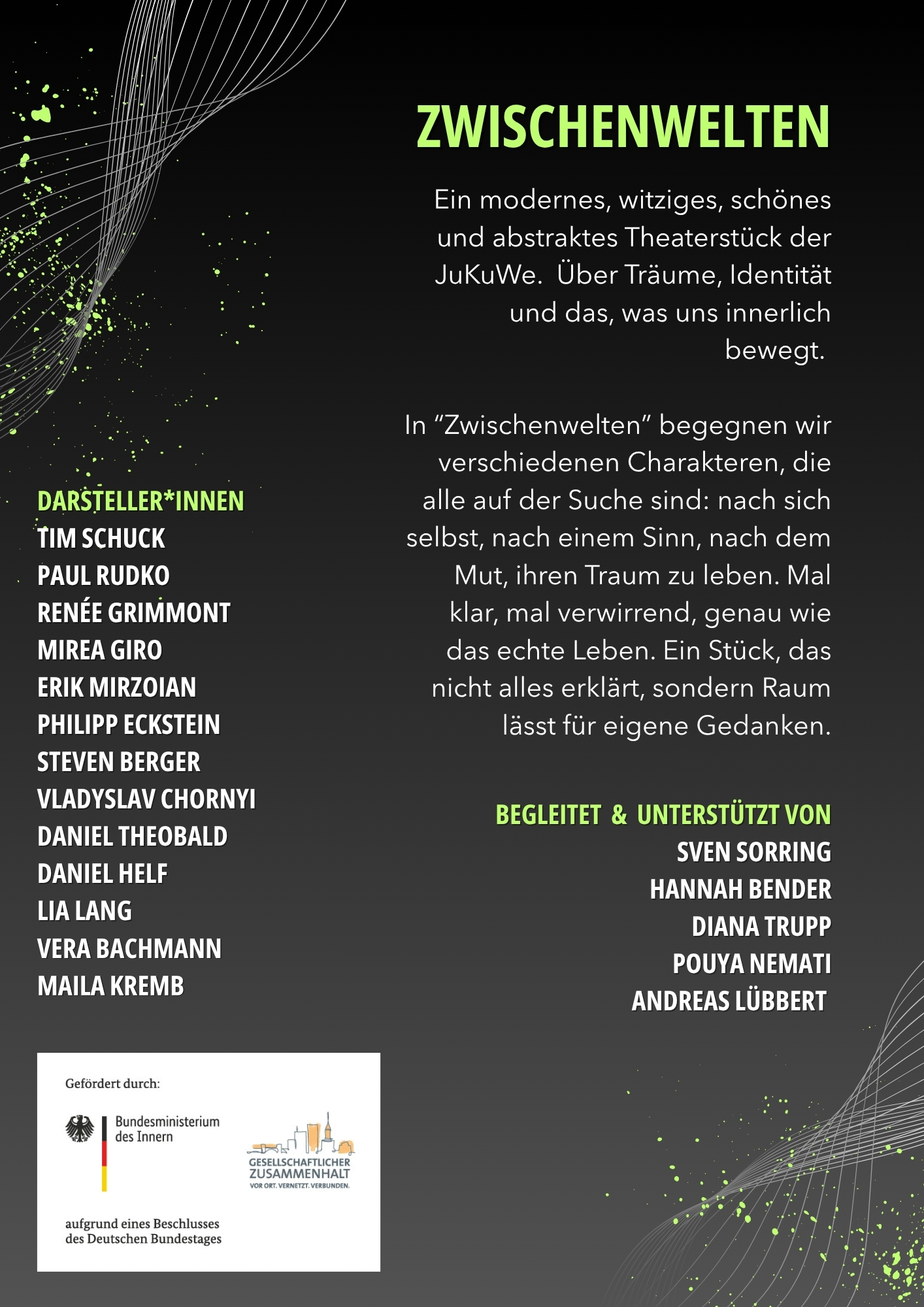 ZWISCHENWELTEN

Ein modernes, witziges, schönes und abstraktes Theaterstück der JuKuWe.  Über Träume, Identität und das, was uns innerlich bewegt.

In “Zwischenwelten” begegnen wir verschiedenen Charakteren, die alle auf der Suche sind: nach sich selbst, nach einem Sinn, nach dem Mut, ihren Traum zu leben. Mal klar, mal verwirrend, genau wie das echte Leben. Ein Stück, das nicht alles erklärt, sondern Raum lässt für eigene Gedanken.

DARSTELLER*INNEN
TIM SCHUCK
PAUL RUDKO
RENÉE GRIMMONT
MIREA GIRO
ERIK MIRZOIAN
PHILIPP ECKSTEIN
STEVEN BERGER
VLADYSLAV CHORNYI
DANIEL THEOBALD
DANIEL HELF
LIA LANG
VERA BACHMANN
MAILA KREMB

BEGLEITET & UNTERSTÜTZT VON
SVEN SORRING
HANNAH BENDER
DIANA TRUPP
POUYA NEMATI
ANDREAS LÜBBERT

Gefördert durch:

Bundesministerium des Innern

GESELLSCHAFTLICHER ZUSAMMENHALT
VOR ORT. VERNETZT. VERBUNDEN.

aufgrund eines Beschlusses des Deutschen Bundestages